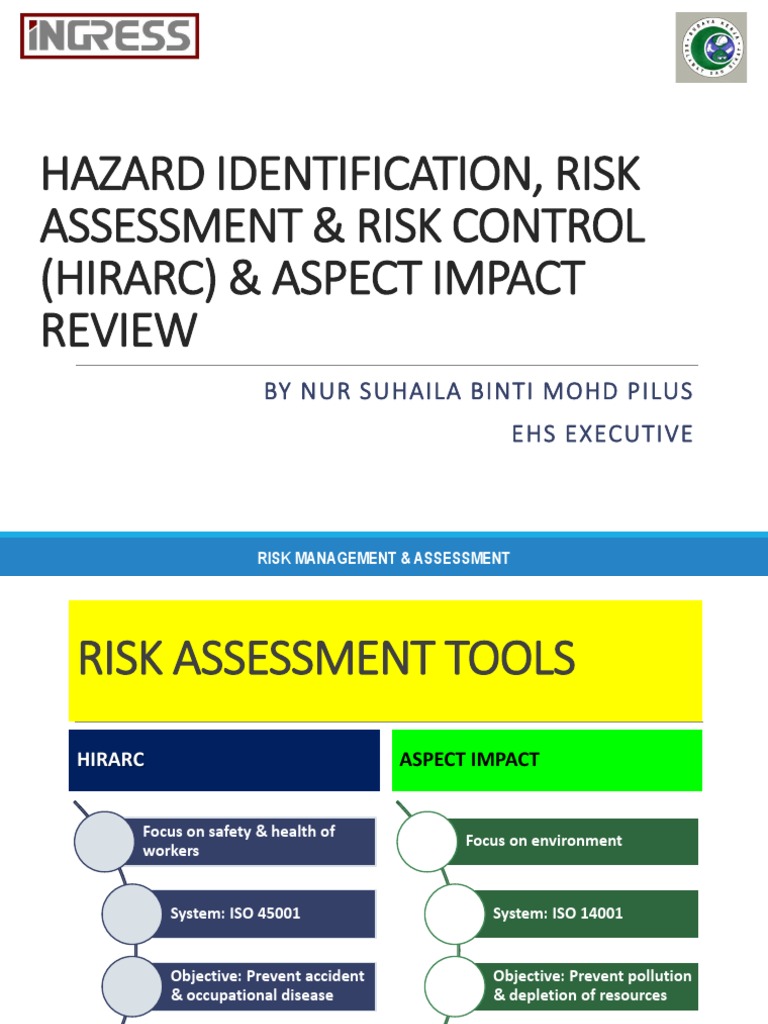 INGRESS

HAZARD IDENTIFICATION, RISK ASSESSMENT & RISK CONTROL (HIRARC) & ASPECT IMPACT REVIEW

BY NUR SUHAILA BINTI MOHD PILUS

EHS EXECUTIVE

RISK MANAGEMENT & ASSESSMENT

RISK ASSESSMENT TOOLS

HIRARC

Focus on safety & health of workers

System: ISO 45001

Objective: Prevent accident & occupational disease

ASPECT IMPACT

Focus on environment

System: ISO 14001

Objective: Prevent pollution & depletion of resources